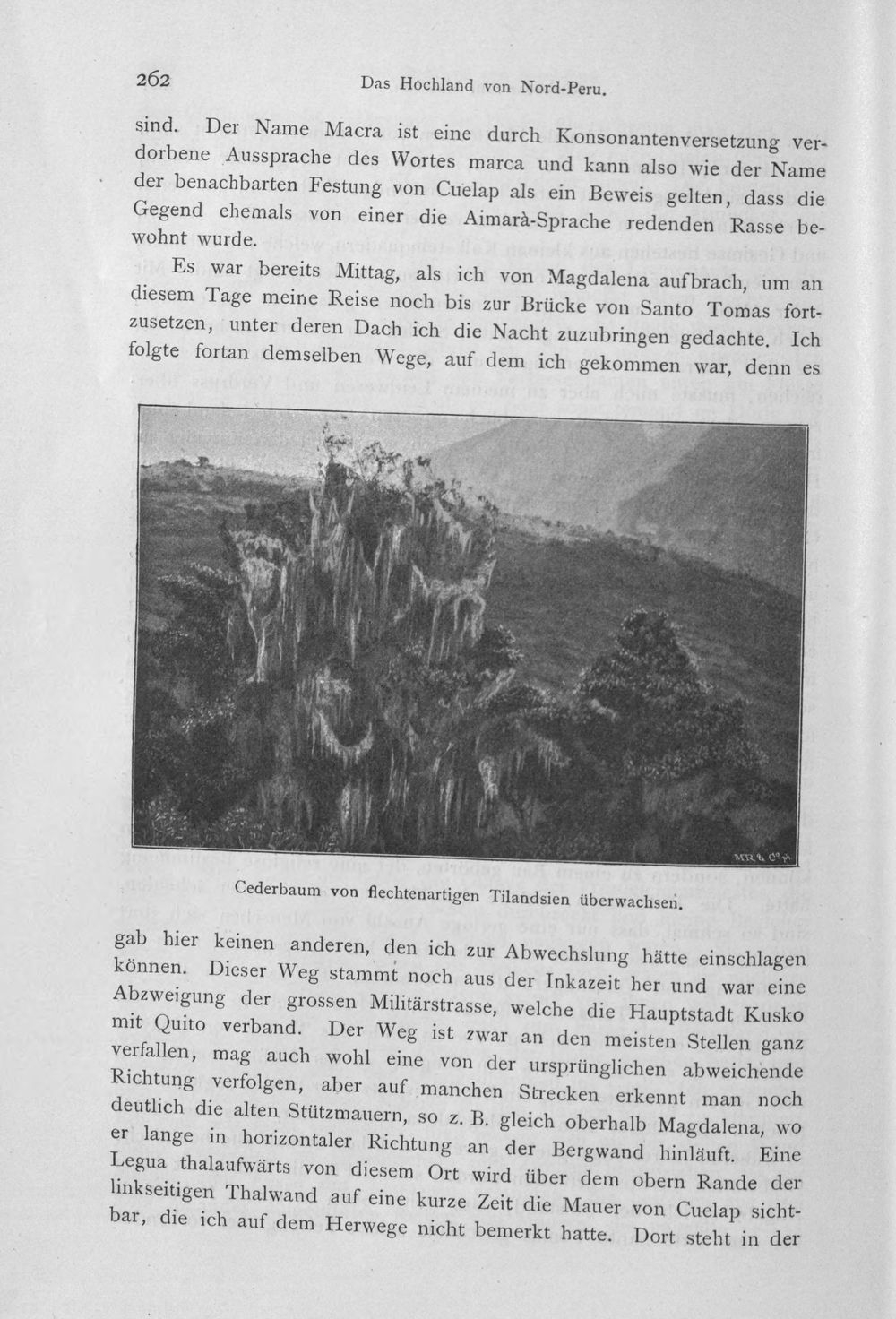 262 Das Hochland von Nord-Peru.

sind. Der Name Macra ist eine durch Konsonantenversetzung verdorbene Aussprache des Wortes marca und kann also wie der Name der benachbarten Festung von Cuelap als ein Beweis gelten, dass die Gegend ehemals von einer die Aimarà-Sprache redenden Rasse bewohnt wurde.

Es war bereits Mittag, als ich von Magdalena aufbrach, um an diesem Tage meine Reise noch bis zur Brücke von Santo Tomas fortzusetzen, unter deren Dach ich die Nacht zuzubringen gedachte. Ich folgte fortan demselben Wege, auf dem ich gekommen war, denn es

Cederbaum von flechtenartigen Tilandsien überwachsen.

gab hier keinen anderen, den ich zur Abwechslung hätte einschlagen können. Dieser Weg stammt noch aus der Inkazeit her und war eine Abzweigung der grossen Militärstrasse, welche die Hauptstadt Kusko mit Quito verband. Der Weg ist zwar an den meisten Stellen ganz verfallen, mag auch wohl eine von der ursprünglichen abweichende Richtung verfolgen, aber auf manchen Strecken erkennt man noch deutlich die alten Stützmauern, so z. B. gleich oberhalb Magdalena, wo er lange in horizontaler Richtung an der Bergwand hinläuft. Eine Legua thalaufwärts von diesem Ort wird über dem obern Rande der linkseitigen Thalwand auf eine kurze Zeit die Mauer von Cuelap sichtbar, die ich auf dem Herwege nicht bemerkt hatte. Dort steht in der